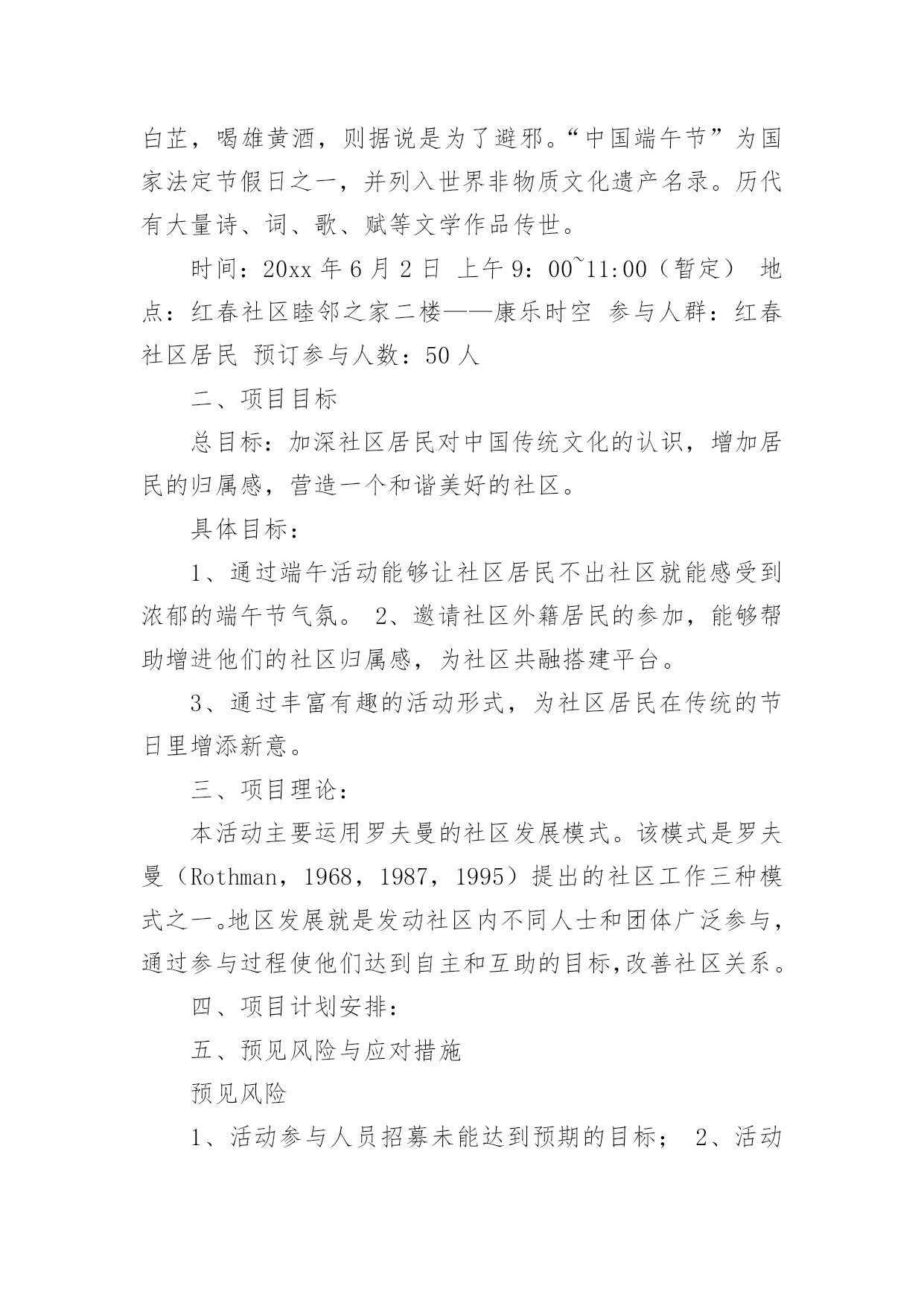 白芷，喝雄黄酒，则据说是为了避邪。“中国端午节”为国家法定节假日之一，并列入世界非物质文化遗产名录。历代有大量诗、词、歌、赋等文学作品传世。

时间：20xx 年 6 月 2 日 上午 9：00~11:00（暂定） 地点：红春社区睦邻之家二楼——康乐时空 参与人群：红春社区居民 预订参与人数：50 人

二、项目目标

总目标：加深社区居民对中国传统文化的认识，增加居民的归属感，营造一个和谐美好的社区。

具体目标：

1、通过端午活动能够让社区居民不出社区就能感受到浓郁的端午节气氛。 2、邀请社区外籍居民的参加，能够帮助增进他们的社区归属感，为社区共融搭建平台。

3、通过丰富有趣的活动形式，为社区居民在传统的节日里增添新意。

三、项目理论：

本活动主要运用罗夫曼的社区发展模式。该模式是罗夫曼（Rothman，1968，1987，1995）提出的社区工作三种模式之一。地区发展就是发动社区内不同人士和团体广泛参与，通过参与过程使他们达到自主和互助的目标,改善社区关系。

四、项目计划安排：

五、预见风险与应对措施

预见风险

1、活动参与人员招募未能达到预期的目标； 2、活动